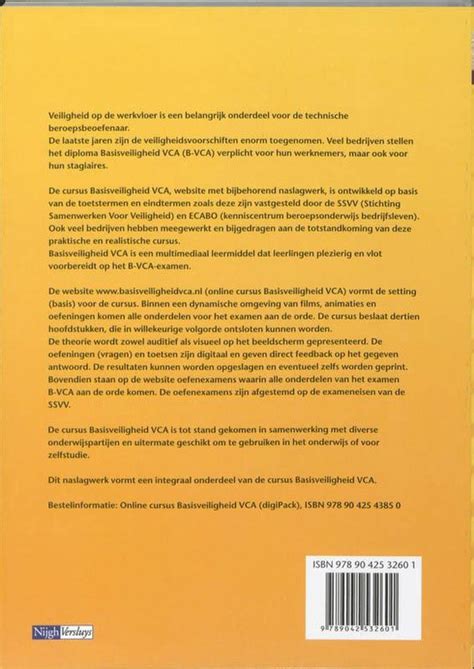 Veiligheid op de werkvloer is een belangrijk onderdeel voor de technische beroepsbeoefenaar.
De laatste jaren zijn de veiligheidsvoorschiften enorm toegenomen. Veel bedrijven stellen het diploma Basisveiligheid VCA (B-VCA) verplicht voor hun werknemers, maar ook voor hun stagiaires.

De cursus Basisveiligheid VCA, website met bijbehorend naslagwerk, is ontwikkeld op basis van de toetstermen en eindtermen zoals deze zijn vastgesteld door de SSVV (Stichting Samenwerken Voor Veiligheid) en ECABO (kenniscentrum beroepsonderwijs bedrijfsleven). Ook veel bedrijven hebben meegewerkt en bijgedragen aan de totstandkoming van deze praktische en realistische cursus.
Basisveiligheid VCA is een multimediaal leermiddel dat leerlingen plezierig en vlot voorbereidt op het B-VCA-examen.

De website www.basisveiligheidvca.nl (online cursus Basisveiligheid VCA) vormt de setting (basis) voor de cursus. Binnen een dynamische omgeving van films, animaties en oefeningen komen alle onderdelen voor het examen aan de orde. De cursus beslaat dertien hoofdstukken, die in willekeurige volgorde ontsloten kunnen worden.
De theorie wordt zowel auditief als visueel op het beeldscherm gepresenteerd. De oefeningen (vragen) en toetsen zijn digitaal en geven direct feedback op het gegeven antwoord. De resultaten kunnen worden opgeslagen en eventueel zelfs worden geprint. Bovendien staan op de website oefenexamens waarin alle onderdelen van het examen B-VCA aan de orde komen. De oefenexamens zijn afgestemd op de exameneisen van de SSVV.

De cursus Basisveiligheid VCA is tot stand gekomen in samenwerking met diverse onderwijspartijen en uitermate geschikt om te gebruiken in het onderwijs of voor zelfstudie.

Dit naslagwerk vormt een integraal onderdeel van de cursus Basisveiligheid VCA.

Bestelinformatie: Online cursus Basisveiligheid VCA (digiPack), ISBN 978 90 425 4385 0

ISBN 978 90 425 3260 1

9 789042 532601

Nijgh Versluys